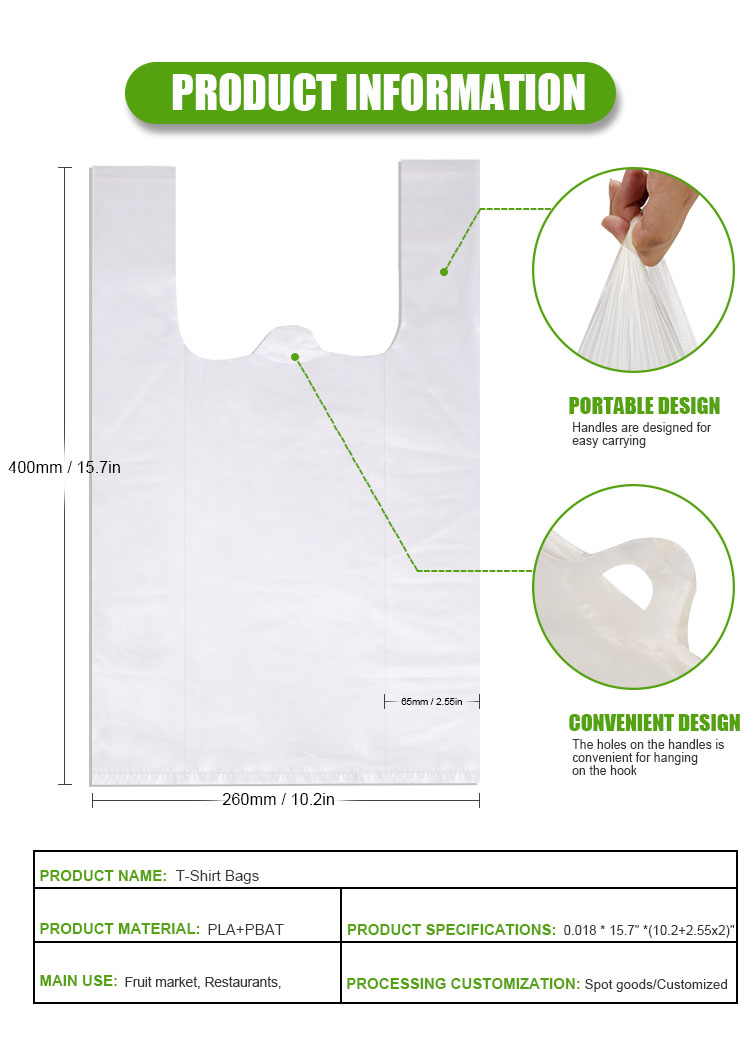 PRODUCT INFORMATION

400mm / 15.7in

65mm / 2.55in

260mm / 10.2in

PORTABLE DESIGN
Handles are designed for easy carrying

CONVENIENT DESIGN
The holes on the handles is convenient for hanging on the hook

PRODUCT NAME: T-Shirt Bags

PRODUCT MATERIAL: PLA+PBAT

PRODUCT SPECIFICATIONS: 0.018 * 15.7" *(10.2+2.55x2)"

MAIN USE: Fruit market, Restaurants,

PROCESSING CUSTOMIZATION: Spot goods/Customized